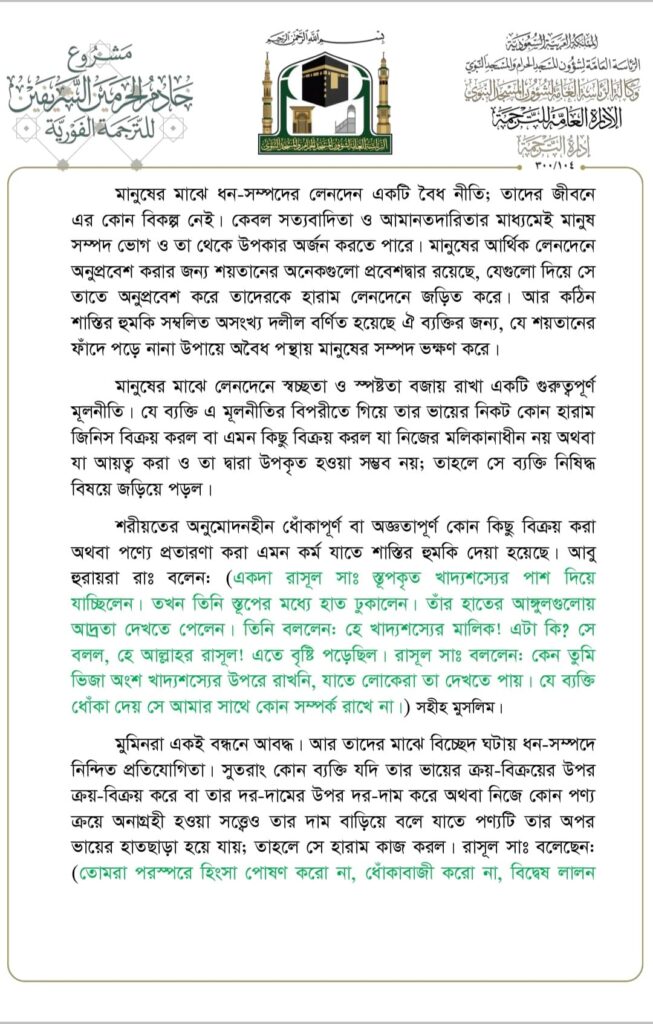 مشروع
خادم الحرمين الشريفين
للترجمة الفورية

بسم الله الرحمن الرحيم

المملكة العربية السعودية
الرئاسة العامة لشؤون المسجد الحرام والمسجد النبوي
وكالة الرئاسة العامة لشؤون المسجد النبوي
الإدارة العامة للترجمة
إدارة الترجمة
٣٠٠/١٠٤

মানুষের মাঝে ধন-সম্পদের লেনদেন একটি বৈধ নীতি; তাদের জীবনে এর কোন বিকল্প নেই। কেবল সত্যবাদিতা ও আমানতদারিতার মাধ্যমেই মানুষ সম্পদ ভোগ ও তা থেকে উপকার অর্জন করতে পারে। মানুষের আর্থিক লেনদেনে অনুপ্রবেশ করার জন্য শয়তানের অনেকগুলো প্রবেশদ্বার রয়েছে, যেগুলো দিয়ে সে তাতে অনুপ্রবেশ করে তাদেরকে হারাম লেনদেনে জড়িত করে। আর কঠিন শাস্তির হুমকি সম্বলিত অসংখ্য দলীল বর্ণিত হয়েছে ঐ ব্যক্তির জন্য, যে শয়তানের ফাঁদে পড়ে নানা উপায়ে অবৈধ পন্থায় মানুষের সম্পদ ভক্ষণ করে।

মানুষের মাঝে লেনদেনে স্বচ্ছতা ও স্পষ্টতা বজায় রাখা একটি গুরুত্বপূর্ণ মূলনীতি। যে ব্যক্তি এ মূলনীতির বিপরীতে গিয়ে তার ভায়ের নিকট কোন হারাম জিনিস বিক্রয় করল বা এমন কিছু বিক্রয় করল যা নিজের মলিকানাধীন নয় অথবা যা আয়ত্ব করা ও তা দ্বারা উপকৃত হওয়া সম্ভব নয়; তাহলে সে ব্যক্তি নিষিদ্ধ বিষয়ে জড়িয়ে পড়ল।

শরীয়তের অনুমোদনহীন ধোঁকাপূর্ণ বা অজ্ঞতাপূর্ণ কোন কিছু বিক্রয় করা অথবা পণ্যে প্রতারণা করা এমন কর্ম যাতে শাস্তির হুমকি দেয়া হয়েছে। আবু হুরায়রা রাঃ বলেন: (একদা রাসূল সাঃ স্তূপকৃত খাদ্যশস্যের পাশ দিয়ে যাচ্ছিলেন। তখন তিনি স্তূপের মধ্যে হাত ঢুকালেন। তাঁর হাতের আঙ্গুলগুলোয় আদ্রতা দেখতে পেলেন। তিনি বললেন: হে খাদ্যশস্যের মালিক! এটা কি? সে বলল, হে আল্লাহর রাসূল! এতে বৃষ্টি পড়েছিল। রাসূল সাঃ বললেন: কেন তুমি ভিজা অংশ খাদ্যশস্যের উপরে রাখনি, যাতে লোকেরা তা দেখতে পায়। যে ব্যক্তি ধোঁকা দেয় সে আমার সাথে কোন সম্পর্ক রাখে না।) সহীহ মুসলিম।

মুমিনরা একই বন্ধনে আবদ্ধ। আর তাদের মাঝে বিচ্ছেদ ঘটায় ধন-সম্পদে নিন্দিত প্রতিযোগিতা। সুতরাং কোন ব্যক্তি যদি তার ভায়ের ক্রয়-বিক্রয়ের উপর ক্রয়-বিক্রয় করে বা তার দর-দামের উপর দর-দাম করে অথবা নিজে কোন পণ্য ক্রয়ে অনাগ্রহী হওয়া সত্ত্বেও তার দাম বাড়িয়ে বলে যাতে পণ্যটি তার অপর ভায়ের হাতছাড়া হয়ে যায়; তাহলে সে হারাম কাজ করল। রাসূল সাঃ বলেছেন: (তোমরা পরস্পরে হিংসা পোষণ করো না, ধোঁকাবাজী করো না, বিদ্বেষ লালন